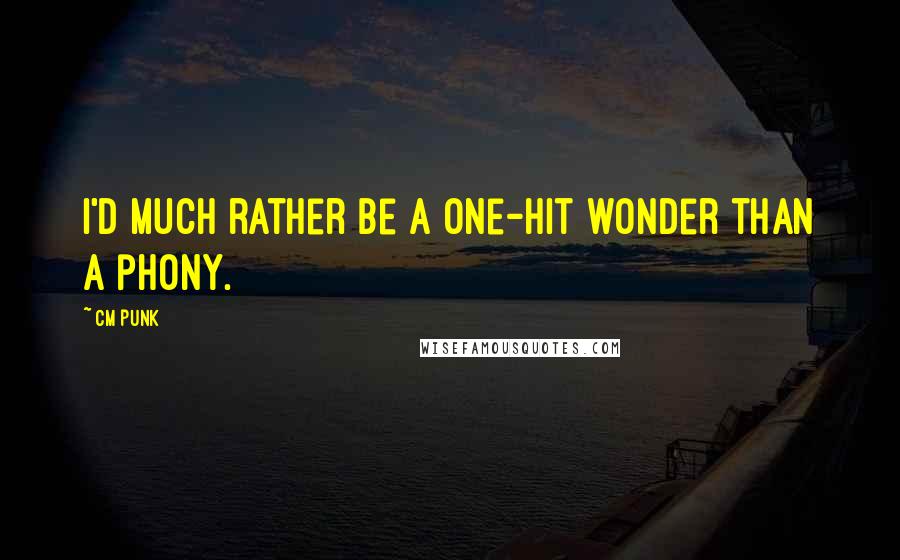 I'D MUCH RATHER BE A ONE-HIT WONDER THAN A PHONY.

~ CM PUNK

WISEFAMOUSQUOTES.COM